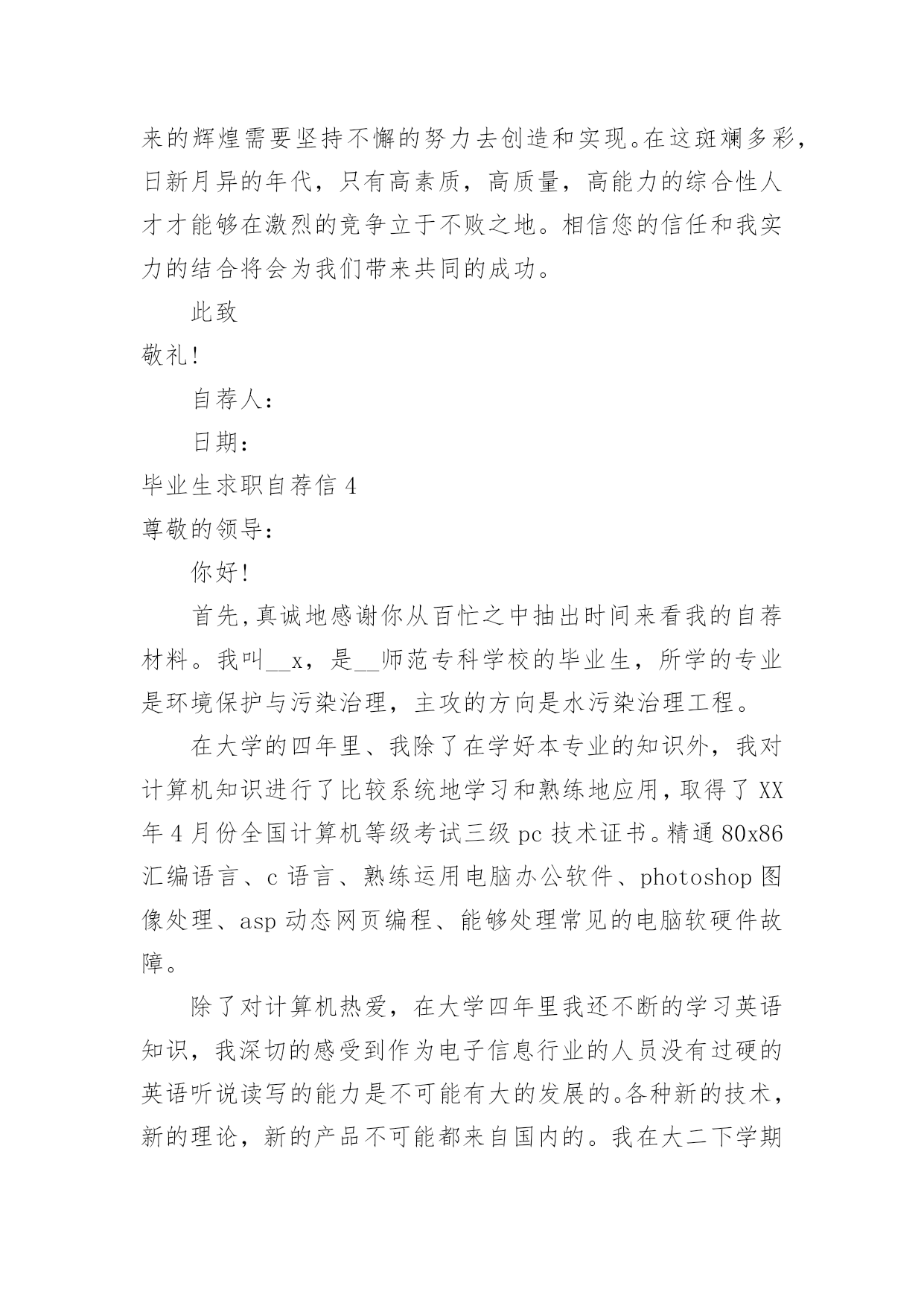 来的辉煌需要坚持不懈的努力去创造和实现。在这斑斓多彩，日新月异的年代，只有高素质，高质量，高能力的综合性人才才能够在激烈的竞争立于不败之地。相信您的信任和我实力的结合将会为我们带来共同的成功。

此致

敬礼!

自荐人：

日期：

毕业生求职自荐信 4

尊敬的领导：

你好!

首先,真诚地感谢你从百忙之中抽出时间来看我的自荐材料。我叫__x，是__师范专科学校的毕业生，所学的专业是环境保护与污染治理，主攻的方向是水污染治理工程。

在大学的四年里、我除了在学好本专业的知识外，我对计算机知识进行了比较系统地学习和熟练地应用，取得了 XX 年 4 月份全国计算机等级考试三级 pc 技术证书。精通 80x86 汇编语言、c 语言、熟练运用电脑办公软件、photoshop 图像处理、asp 动态网页编程、能够处理常见的电脑软硬件故障。

除了对计算机热爱，在大学四年里我还不断的学习英语知识，我深切的感受到作为电子信息行业的人员没有过硬的英语听说读写的能力是不可能有大的发展的。各种新的技术，新的理论，新的产品不可能都来自国内的。我在大二下学期